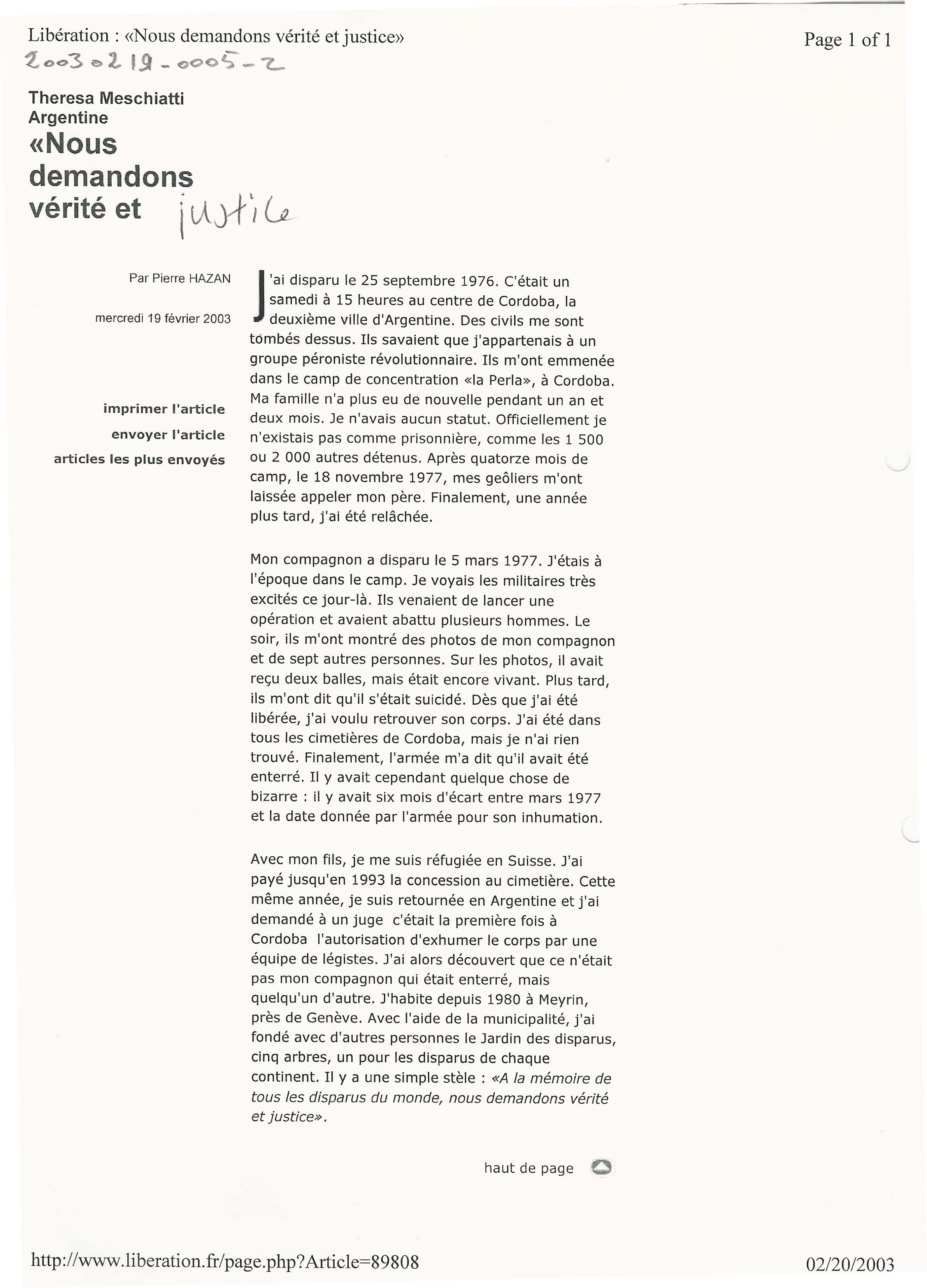 Libération : «Nous demandons vérité et justice»

Page 1 of 1

20030219-0005-2

Theresa Meschiatti
Argentine
«Nous demandons vérité et justice

Par Pierre HAZAN

mercredi 19 février 2003

imprimer l'article

envoyer l'article

articles les plus envoyés

J'ai disparu le 25 septembre 1976. C'était un samedi à 15 heures au centre de Cordoba, la deuxième ville d'Argentine. Des civils me sont tombés dessus. Ils savaient que j'appartenais à un groupe péroniste révolutionnaire. Ils m'ont emmenée dans le camp de concentration «la Perla», à Cordoba. Ma famille n'a plus eu de nouvelle pendant un an et deux mois. Je n'avais aucun statut. Officiellement je n'existais pas comme prisonnière, comme les 1 500 ou 2 000 autres détenus. Après quatorze mois de camp, le 18 novembre 1977, mes geôliers m'ont laissée appeler mon père. Finalement, une année plus tard, j'ai été relâchée.

Mon compagnon a disparu le 5 mars 1977. J'étais à l'époque dans le camp. Je voyais les militaires très excités ce jour-là. Ils venaient de lancer une opération et avaient abattu plusieurs hommes. Le soir, ils m'ont montré des photos de mon compagnon et de sept autres personnes. Sur les photos, il avait reçu deux balles, mais était encore vivant. Plus tard, ils m'ont dit qu'il s'était suicidé. Dès que j'ai été libérée, j'ai voulu retrouver son corps. J'ai été dans tous les cimetières de Cordoba, mais je n'ai rien trouvé. Finalement, l'armée m'a dit qu'il avait été enterré. Il y avait cependant quelque chose de bizarre : il y avait six mois d'écart entre mars 1977 et la date donnée par l'armée pour son inhumation.

Avec mon fils, je me suis réfugiée en Suisse. J'ai payé jusqu'en 1993 la concession au cimetière. Cette même année, je suis retournée en Argentine et j'ai demandé à un juge c'était la première fois à Cordoba l'autorisation d'exhumer le corps par une équipe de légistes. J'ai alors découvert que ce n'était pas mon compagnon qui était enterré, mais quelqu'un d'autre. J'habite depuis 1980 à Meyrin, près de Genève. Avec l'aide de la municipalité, j'ai fondé avec d'autres personnes le Jardin des disparus, cinq arbres, un pour les disparus de chaque continent. Il y a une simple stèle : «A la mémoire de tous les disparus du monde, nous demandons vérité et justice».

haut de page

http://www.liberation.fr/page.php?Article=89808

02/20/2003